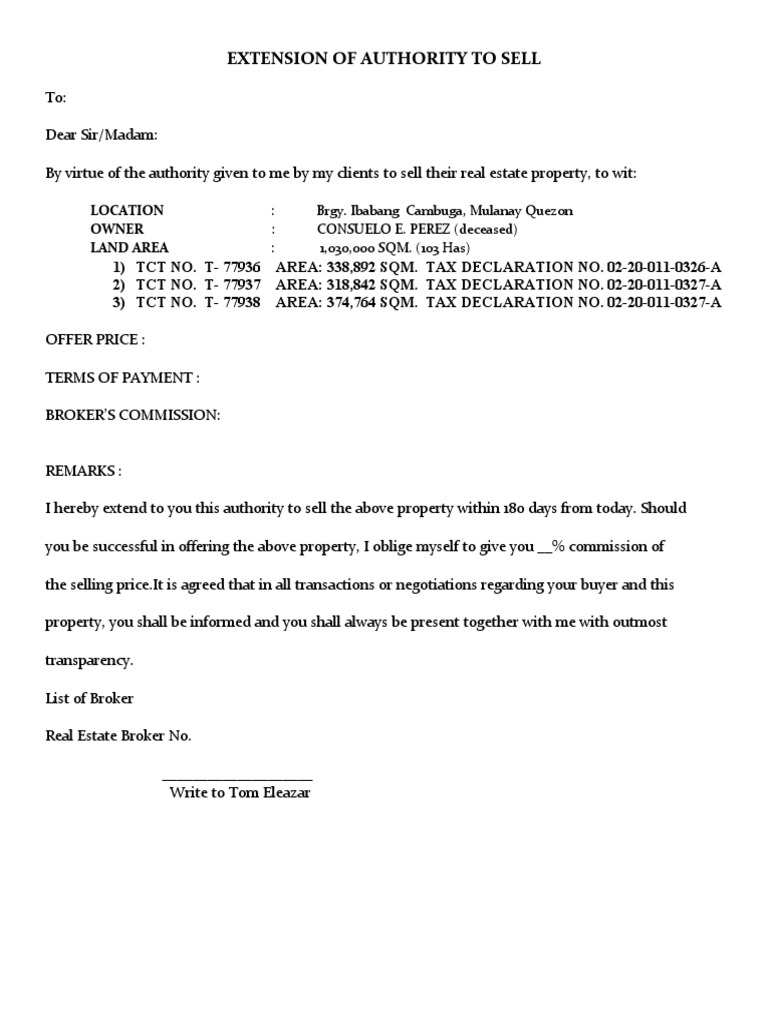 EXTENSION OF AUTHORITY TO SELL

To:

Dear Sir/Madam:

By virtue of the authority given to me by my clients to sell their real estate property, to wit:

LOCATION : Brgy. Ibabang Cambuga, Mulanay Quezon
OWNER : CONSUELO E. PEREZ (deceased)
LAND AREA : 1,030,000 SQM. (103 Has)
1) TCT NO. T- 77936 AREA: 338,892 SQM. TAX DECLARATION NO. 02-20-011-0326-A
2) TCT NO. T- 77937 AREA: 318,842 SQM. TAX DECLARATION NO. 02-20-011-0327-A
3) TCT NO. T- 77938 AREA: 374,764 SQM. TAX DECLARATION NO. 02-20-011-0327-A

OFFER PRICE :

TERMS OF PAYMENT :

BROKER'S COMMISSION:

REMARKS :

I hereby extend to you this authority to sell the above property within 180 days from today. Should you be successful in offering the above property, I oblige myself to give you __% commission of the selling price.It is agreed that in all transactions or negotiations regarding your buyer and this property, you shall be informed and you shall always be present together with me with outmost transparency.

List of Broker

Real Estate Broker No.

____________________
Write to Tom Eleazar